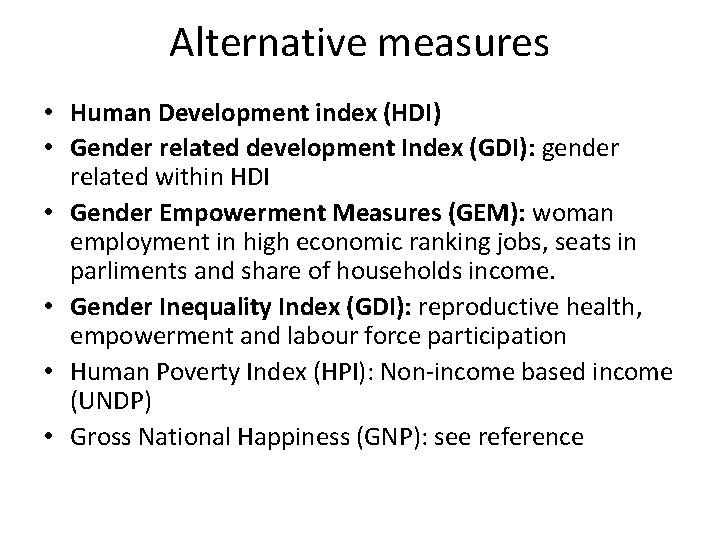 Alternative measures

• Human Development index (HDI)
• Gender related development Index (GDI): gender related within HDI
• Gender Empowerment Measures (GEM): woman employment in high economic ranking jobs, seats in parliments and share of households income.
• Gender Inequality Index (GDI): reproductive health, empowerment and labour force participation
• Human Poverty Index (HPI): Non-income based income (UNDP)
• Gross National Happiness (GNP): see reference